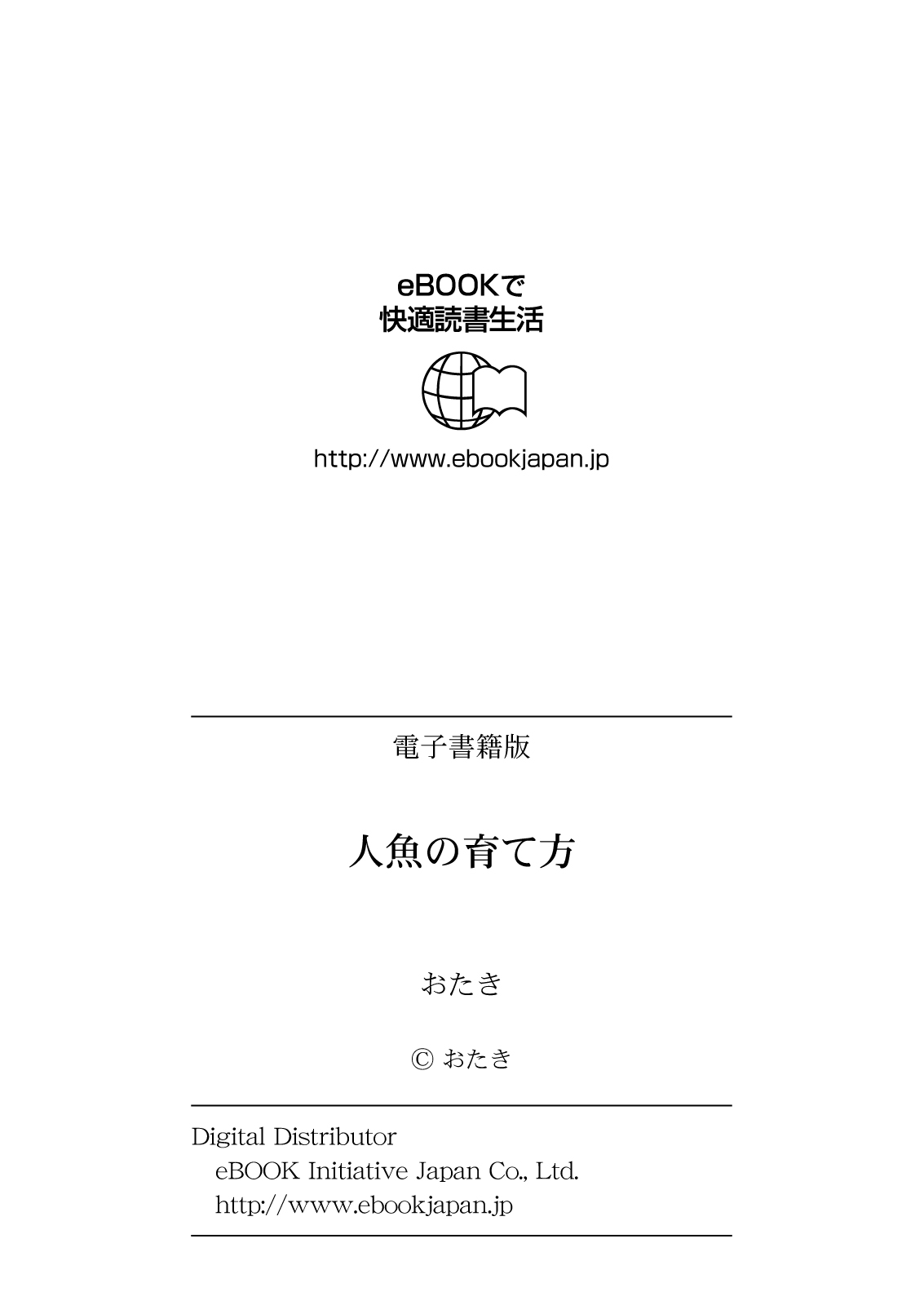 eBOOKで
快適読書生活

http://www.ebookjapan.jp

電子書籍版

人魚の育て方

おたき

© おたき

Digital Distributor
eBOOK Initiative Japan Co., Ltd.
http://www.ebookjapan.jp